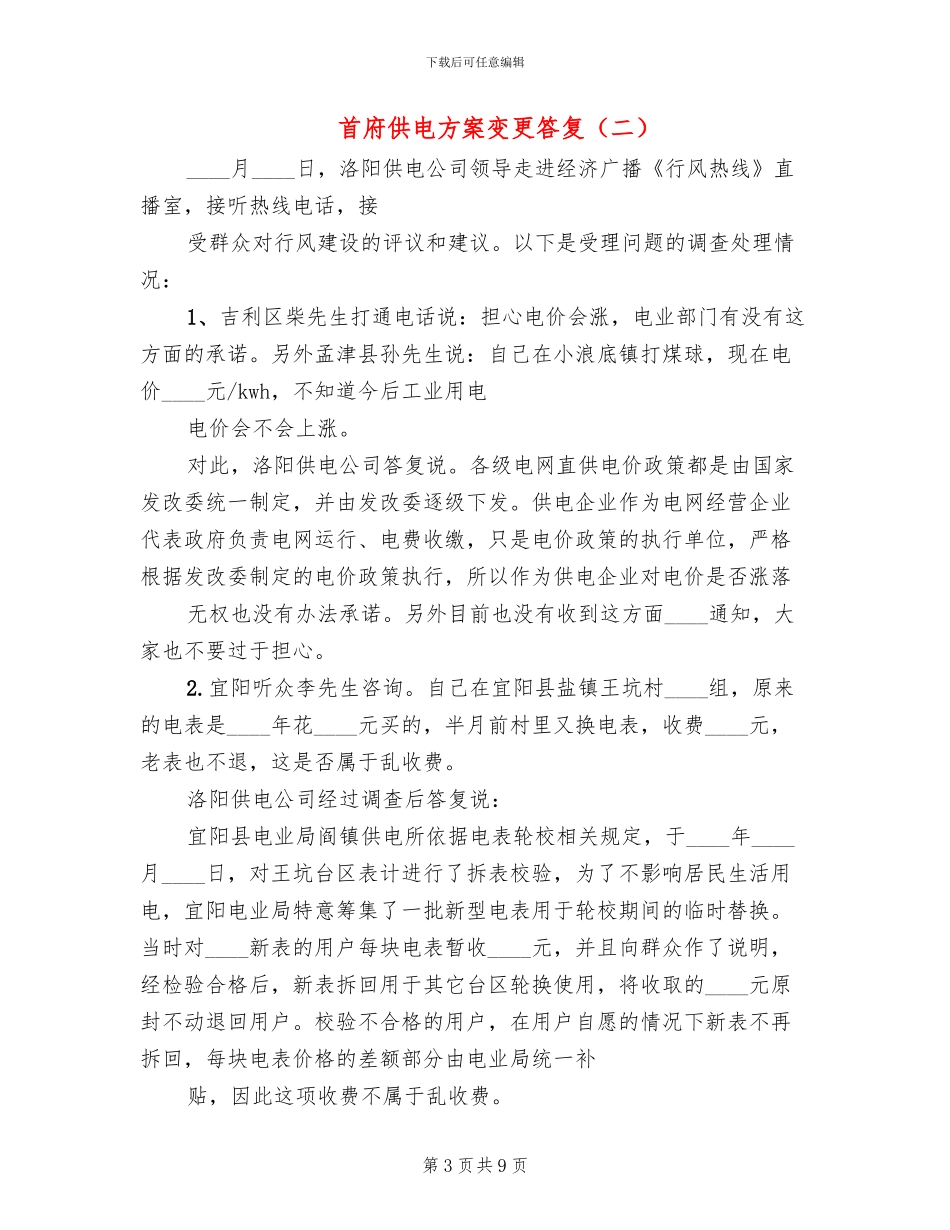 下载后可任意编辑

首府供电方案变更答复（二）

____月____日，洛阳供电公司领导走进经济广播《行风热线》直播室，接听热线电话，接

受群众对行风建设的评议和建议。以下是受理问题的调查处理情况：

1、吉利区柴先生打通电话说：担心电价会涨，电业部门有没有这方面的承诺。另外孟津县孙先生说：自己在小浪底镇打煤球，现在电价____元/kwh，不知道今后工业用电

电价会不会上涨。

对此，洛阳供电公司答复说。各级电网直供电价政策都是由国家发改委统一制定，并由发改委逐级下发。供电企业作为电网经营企业代表政府负责电网运行、电费收缴，只是电价政策的执行单位，严格根据发改委制定的电价政策执行，所以作为供电企业对电价是否涨落

无权也没有办法承诺。另外目前也没有收到这方面____通知，大家也不要过于担心。

2.宜阳听众李先生咨询。自己在宜阳县盐镇王坑村____组，原来的电表是____年花____元买的，半月前村里又换电表，收费____元，老表也不退，这是否属于乱收费。

洛阳供电公司经过调查后答复说：

宜阳县电业局阎镇供电所依据电表轮校相关规定，于____年____月____日，对王坑台区表计进行了拆表校验，为了不影响居民生活用电，宜阳电业局特意筹集了一批新型电表用于轮校期间的临时替换。当时对____新表的用户每块电表暂收____元，并且向群众作了说明，经检验合格后，新表拆回用于其它台区轮换使用，将收取的____元原封不动退回用户。校验不合格的用户，在用户自愿的情况下新表不再拆回，每块电表价格的差额部分由电业局统一补

贴，因此这项收费不属于乱收费。

第 3 页 共 9 页